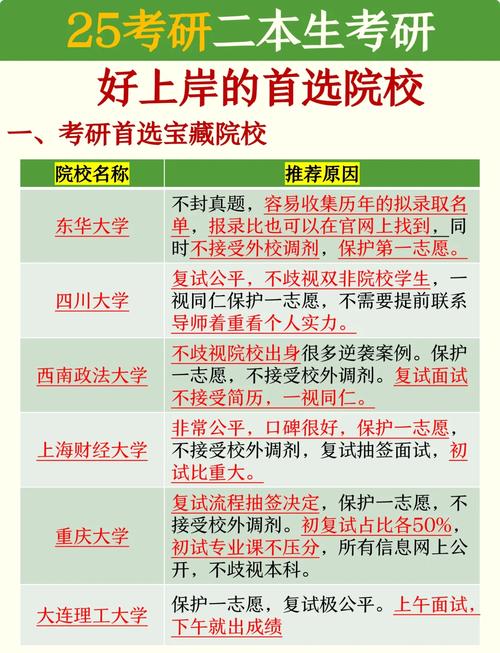 25考研二本生考研

好上岸的首选院校

一、考研首选宝藏院校

| 院校名称 | 推荐原因 |
|---|---|
| 东华大学 | 不封真题，容易收集历年的拟录取名单，报录比也可以在官网上找到，同时不接受外校调剂，保护第一志愿。 |
| 四川大学 | 复试公平，不歧视双非院校学生，一视同仁保护一志愿，不需要提前联系导师着重看个人实力。 |
| 西南政法大学 | 不歧视院校出身很多逆袭案例。保护一志愿，不接受校外调剂。复试面试不接受简历，一视同仁。 |
| 上海财经大学 | 非常公平，口碑很好，保护一志愿，不接受校外调剂，复试抽签面试，初试比重大。 |
| 重庆大学 | 复试流程抽签决定，保护一志愿，不接受校外调剂。初复试占比各50%，初试专业课不压分，所有信息网上公开，不歧视本科。 |
| 大连理工大学 | 保护一志愿，复试极公平。上午面试，下午就出成绩 |